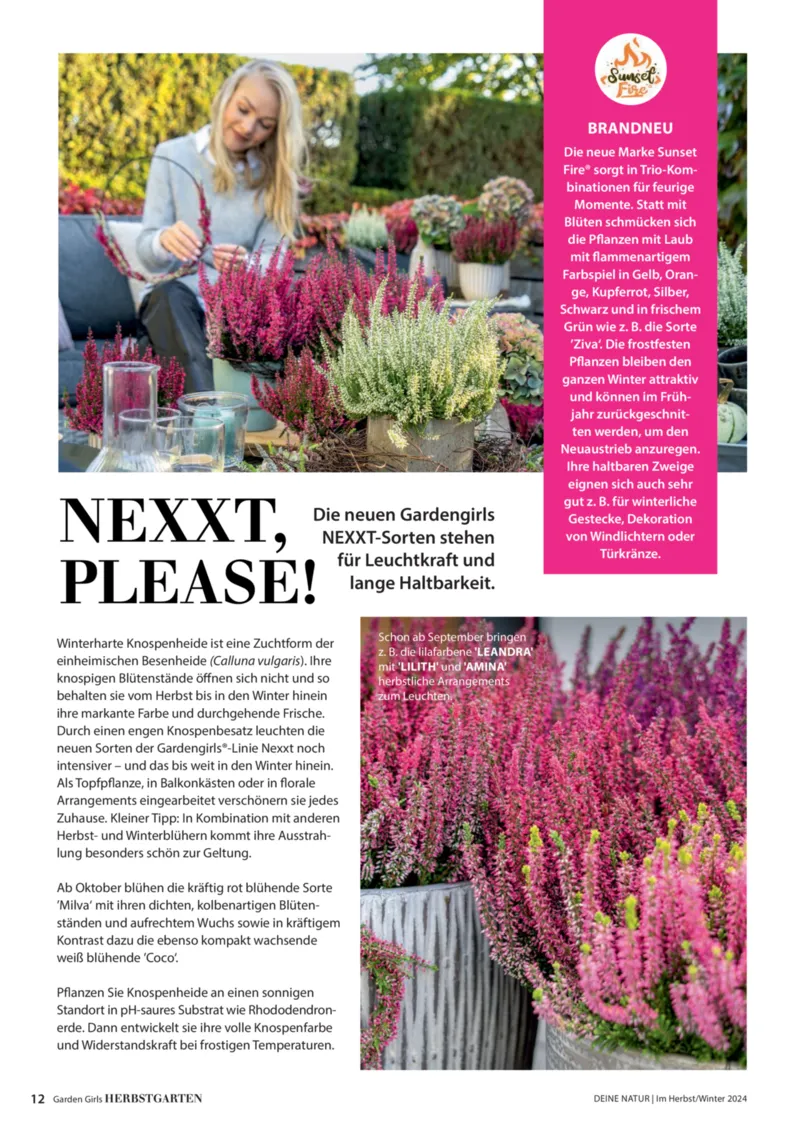 Sunset Fire

BRANDNEU

Die neue Marke Sunset Fire® sorgt in Trio-Kombinationen für feurige Momente. Statt mit Blüten schmücken sich die Pflanzen mit Laub mit flammenartigem Farbspiel in Gelb, Orange, Kupferrot, Silber, Schwarz und in frischem Grün wie z. B. die Sorte 'Ziva'. Die frostfesten Pflanzen bleiben den ganzen Winter attraktiv und können im Frühjahr zurückgeschnitten werden, um den Neuaustrieb anzuregen. Ihre haltbaren Zweige eignen sich auch sehr gut z. B. für winterliche Gestecke, Dekoration von Windlichtern oder Türkränze.

NEXXT, PLEASE!

Die neuen Gardengirls NEXXT-Sorten stehen für Leuchtkraft und lange Haltbarkeit.

Winterharte Knospenheide ist eine Zuchtform der einheimischen Besenheide (Calluna vulgaris). Ihre knospigen Blütenstände öffnen sich nicht und so behalten sie vom Herbst bis in den Winter hinein ihre markante Farbe und durchgehende Frische. Durch einen engen Knospenbesatz leuchten die neuen Sorten der Gardengirls®-Linie Nexxt noch intensiver – und das bis weit in den Winter hinein. Als Topfpflanze, in Balkonkästen oder in florale Arrangements eingearbeitet verschönern sie jedes Zuhause. Kleiner Tipp: In Kombination mit anderen Herbst- und Winterblühern kommt ihre Ausstrahlung besonders schön zur Geltung.

Ab Oktober blühen die kräftig rot blühende Sorte 'Milva' mit ihren dichten, kolbenartigen Blütenständen und aufrechtem Wuchs sowie in kräftigem Kontrast dazu die ebenso kompakt wachsende weiß blühende 'Coco'.

Pflanzen Sie Knospenheide an einen sonnigen Standort in pH-saures Substrat wie Rhododendronerde. Dann entwickelt sie ihre volle Knospenfarbe und Widerstandskraft bei frostigen Temperaturen.

Schon ab September bringen z. B. die lilafarbene 'LEANDRA' mit 'LILITH' und 'AMINA' herbstliche Arrangements zum Leuchten.

12 Garden Girls HERBSTGARTEN

DEINE NATUR | Im Herbst/Winter 2024